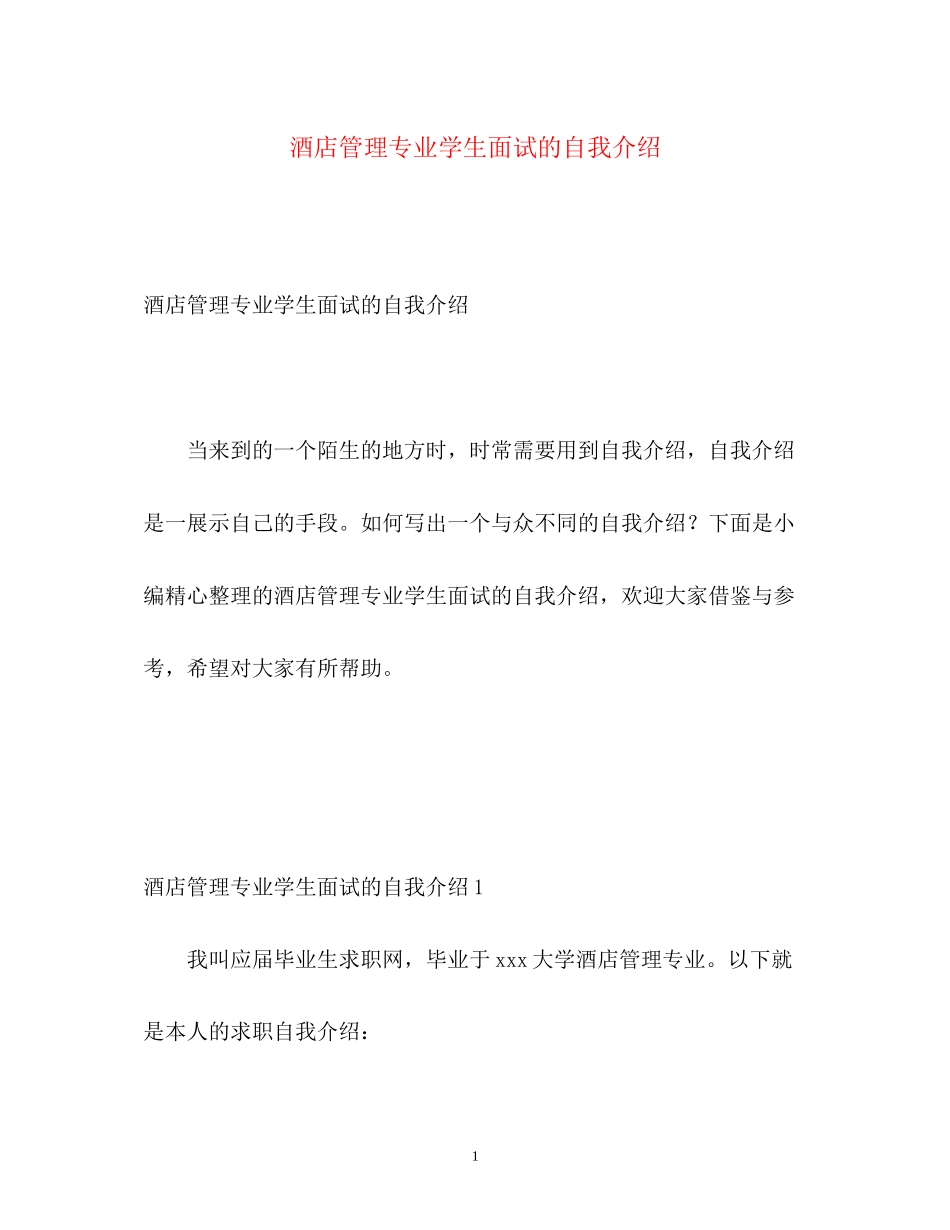 酒店管理专业学生面试的自我介绍

酒店管理专业学生面试的自我介绍

当来到的一个陌生的地方时，时常需要用到自我介绍，自我介绍是一展示自己的手段。如何写出一个与众不同的自我介绍？下面是小编精心整理的酒店管理专业学生面试的自我介绍，欢迎大家借鉴与参考，希望对大家有所帮助。

酒店管理专业学生面试的自我介绍 1

我叫应届毕业生求职网，毕业于 xxx 大学酒店管理专业。以下就是本人的求职自我介绍：

1